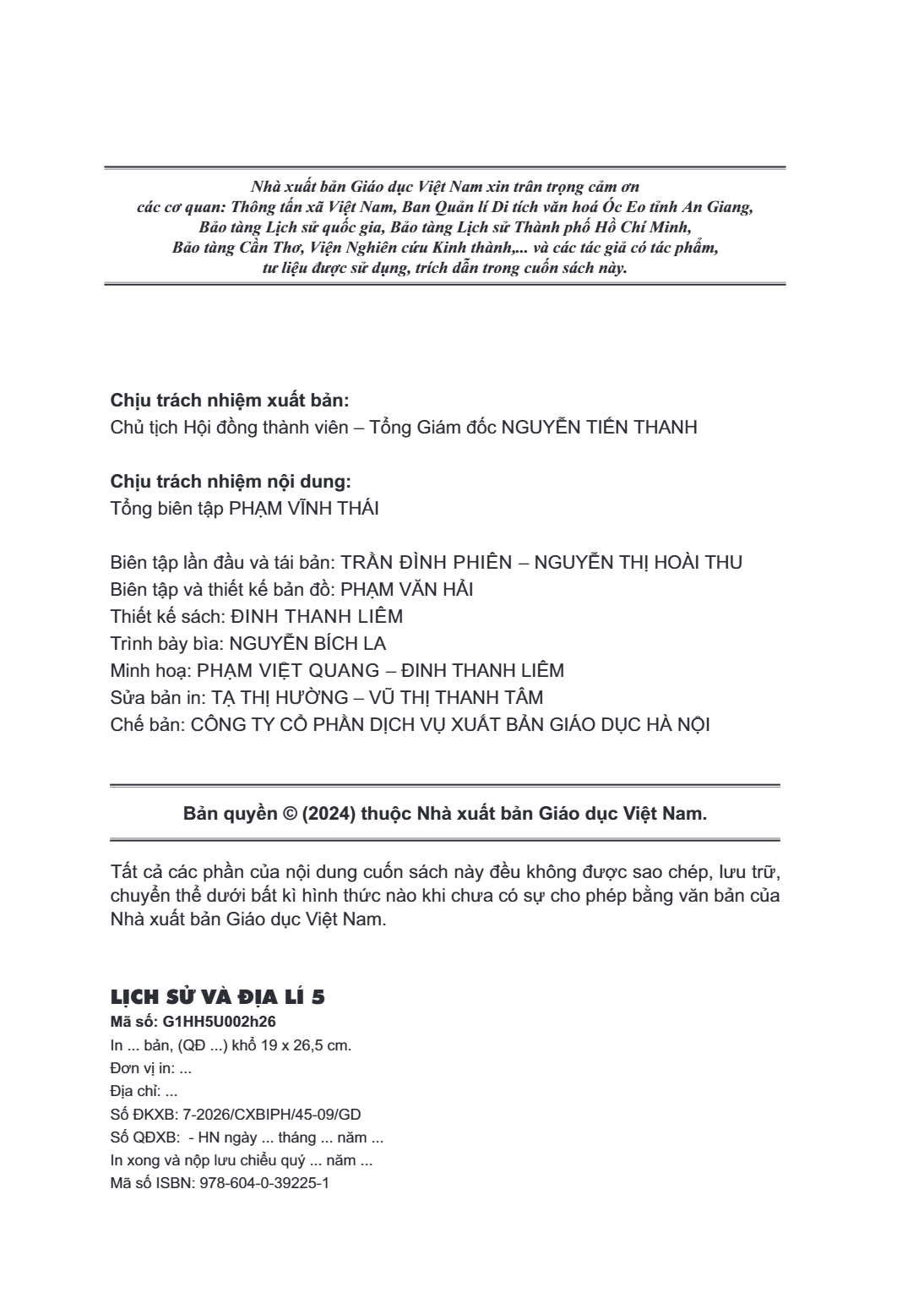 Nhà xuất bản Giáo dục Việt Nam xin trân trọng cảm ơn các cơ quan: Thông tấn xã Việt Nam, Ban Quản lí Di tích văn hoá Óc Eo tỉnh An Giang, Bảo tàng Lịch sử quốc gia, Bảo tàng Lịch sử Thành phố Hồ Chí Minh, Bảo tàng Cần Thơ, Viện Nghiên cứu Kinh thành,... và các tác giả có tác phẩm, tư liệu được sử dụng, trích dẫn trong cuốn sách này.

Chịu trách nhiệm xuất bản:
Chủ tịch Hội đồng thành viên – Tổng Giám đốc NGUYỄN TIẾN THANH

Chịu trách nhiệm nội dung:
Tổng biên tập PHẠM VĨNH THÁI

Biên tập lần đầu và tái bản: TRẦN ĐÌNH PHIÊN – NGUYỄN THỊ HOÀI THU
Biên tập và thiết kế bản đồ: PHẠM VĂN HẢI
Thiết kế sách: ĐINH THANH LIÊM
Trình bày bìa: NGUYỄN BÍCH LA
Minh hoạ: PHẠM VIỆT QUANG – ĐINH THANH LIÊM
Sửa bản in: TẠ THỊ HƯỜNG – VŨ THỊ THANH TÂM
Chế bản: CÔNG TY CỔ PHẦN DỊCH VỤ XUẤT BẢN GIÁO DỤC HÀ NỘI

Bản quyền © (2024) thuộc Nhà xuất bản Giáo dục Việt Nam.

Tất cả các phần của nội dung cuốn sách này đều không được sao chép, lưu trữ, chuyển thể dưới bất kì hình thức nào khi chưa có sự cho phép bằng văn bản của Nhà xuất bản Giáo dục Việt Nam.

LỊCH SỬ VÀ ĐỊA LÍ 5
Mã số: G1HH5U002h26
In ... bản, (QĐ ...) khổ 19 x 26,5 cm.
Đơn vị in: ...
Địa chỉ: ...
Số ĐKXB: 7-2026/CXBIPH/45-09/GD
Số QĐXB: - HN ngày ... tháng ... năm ...
In xong và nộp lưu chiểu quý ... năm ...
Mã số ISBN: 978-604-0-39225-1